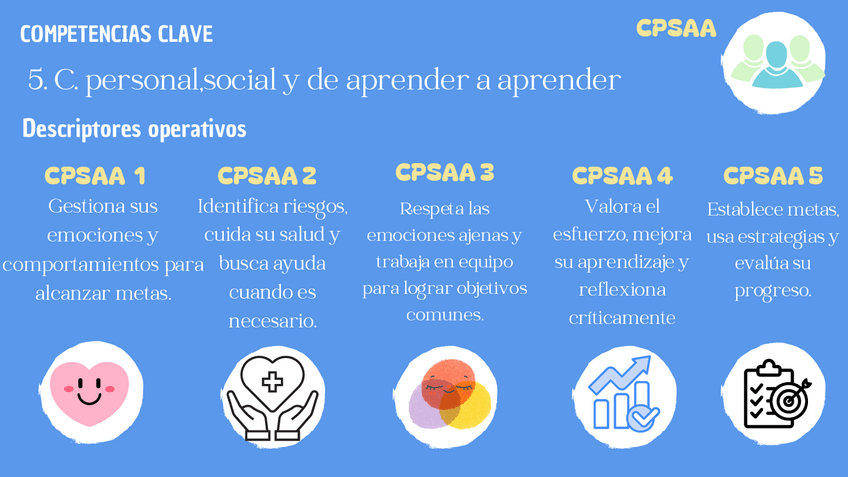 COMPETENCIAS CLAVE

CPSAA

5. C. personal,social y de aprender a aprender

Descriptores operativos

CPSAA 1
Gestiona sus emociones y comportamientos para alcanzar metas.

CPSAA 2
Identifica riesgos, cuida su salud y busca ayuda cuando es necesario.

CPSAA 3
Respeta las emociones ajenas y trabaja en equipo para lograr objetivos comunes.

CPSAA 4
Valora el esfuerzo, mejora su aprendizaje y reflexiona críticamente

CPSAA 5
Establece metas, usa estrategias y evalúa su progreso.